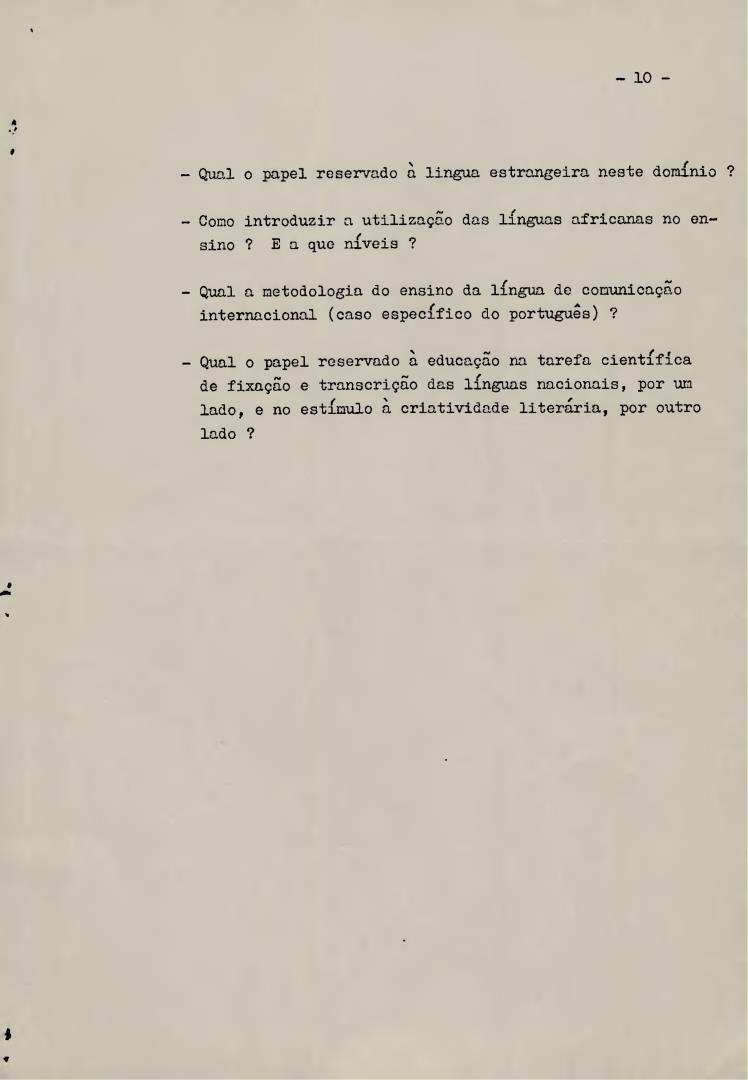 - 10 -

- Qual o papel reservado à lingua estrangeira neste domínio ?

- Como introduzir a utilização das línguas africanas no ensino ? E a que níveis ?

- Qual a metodologia do ensino da língua de comunicação internacional (caso específico do português) ?

- Qual o papel reservado à educação na tarefa científica de fixação e transcrição das línguas nacionais, por um lado, e no estímulo à criatividade literária, por outro lado ?